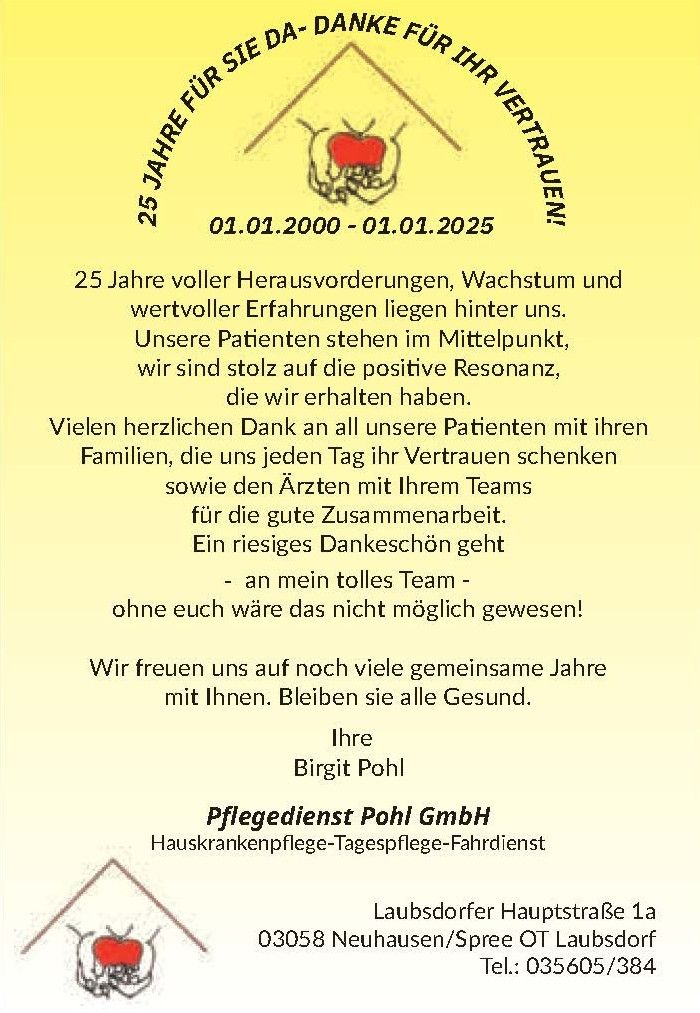 25 JAHRE FÜR SIE DA- DANKE FÜR IHR VERTRAUEN!

01.01.2000 - 01.01.2025

25 Jahre voller Herausvorderungen, Wachstum und wertvoller Erfahrungen liegen hinter uns. Unsere Patienten stehen im Mittelpunkt, wir sind stolz auf die positive Resonanz, die wir erhalten haben. Vielen herzlichen Dank an all unsere Patienten mit ihren Familien, die uns jeden Tag ihr Vertrauen schenken sowie den Ärzten mit Ihrem Teams für die gute Zusammenarbeit. Ein riesiges Dankeschön geht
- an mein tolles Team -
ohne euch wäre das nicht möglich gewesen!

Wir freuen uns auf noch viele gemeinsame Jahre mit Ihnen. Bleiben sie alle Gesund.

Ihre
Birgit Pohl

Pflegedienst Pohl GmbH
Hauskrankenpflege-Tagespflege-Fahrdienst

Laubsdorfer Hauptstraße 1a
03058 Neuhausen/Spree OT Laubsdorf
Tel.: 035605/384